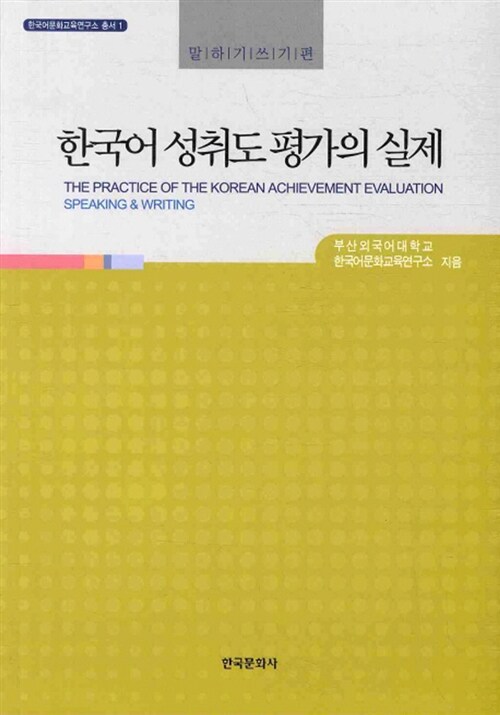 한국어문화교육연구소 총서 1

말|하|기|쓰|기|편

한국어 성취도 평가의 실제

THE PRACTICE OF THE KOREAN ACHIEVEMENT EVALUATION
SPEAKING & WRITING

부산외국어대학교
한국어문화교육연구소 지음

한국문화사